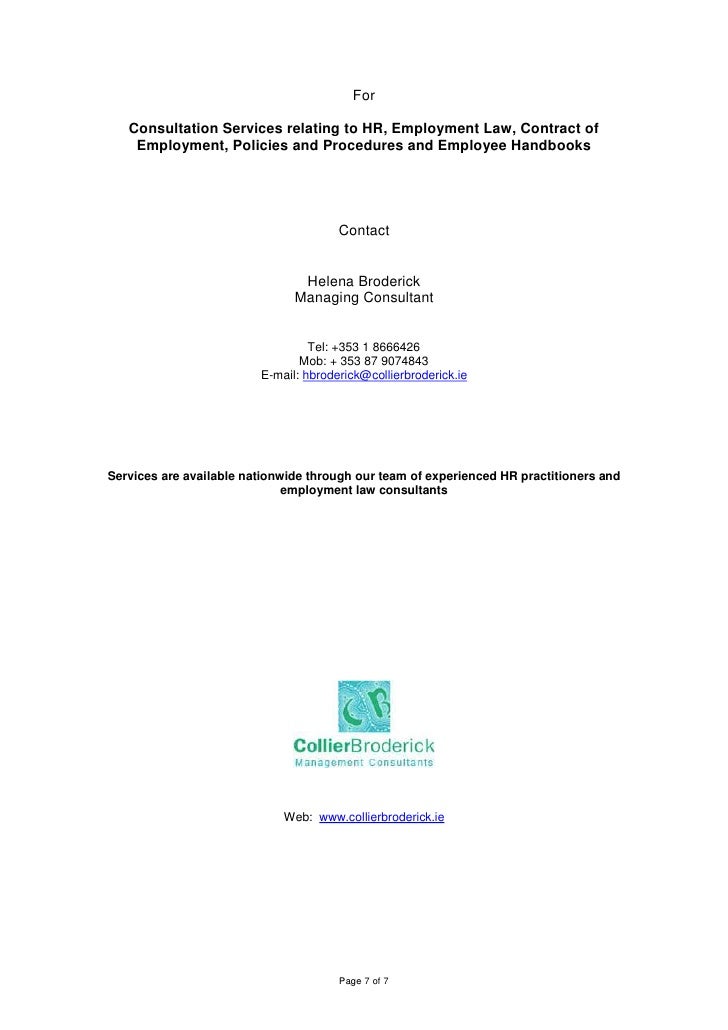 For

Consultation Services relating to HR, Employment Law, Contract of Employment, Policies and Procedures and Employee Handbooks

Contact

Helena Broderick
Managing Consultant

Tel: +353 1 8666426
Mob: + 353 87 9074843
E-mail: hbroderick@collierbroderick.ie

Services are available nationwide through our team of experienced HR practitioners and employment law consultants

CB

CollierBroderick
Management Consultants

Web: www.collierbroderick.ie

Page 7 of 7